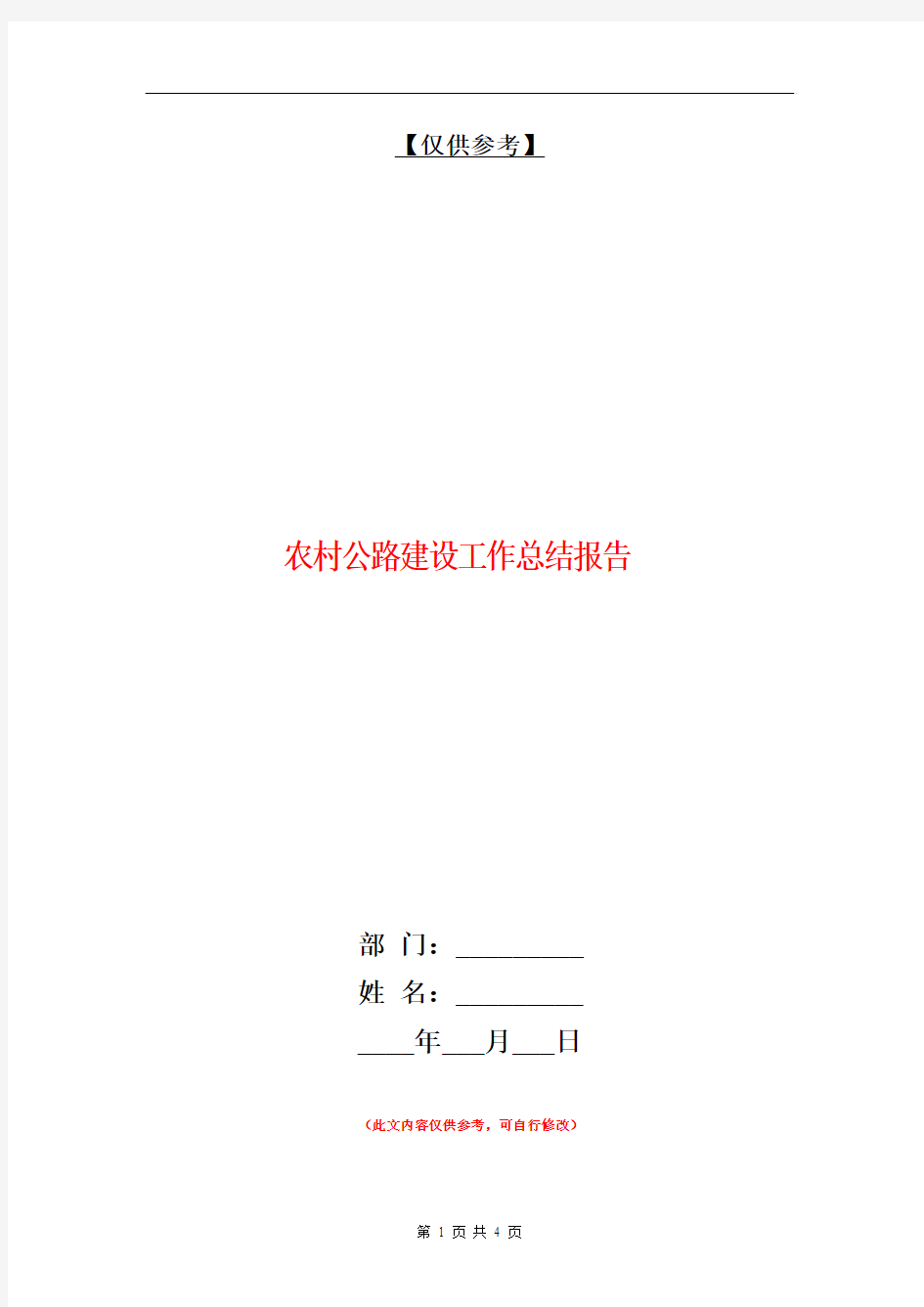 【仅供参考】

农村公路建设工作总结报告

部 门：__________
姓 名：__________
____年___月___日

（此文内容仅供参考，可自行修改）

第 1 页 共 4 页